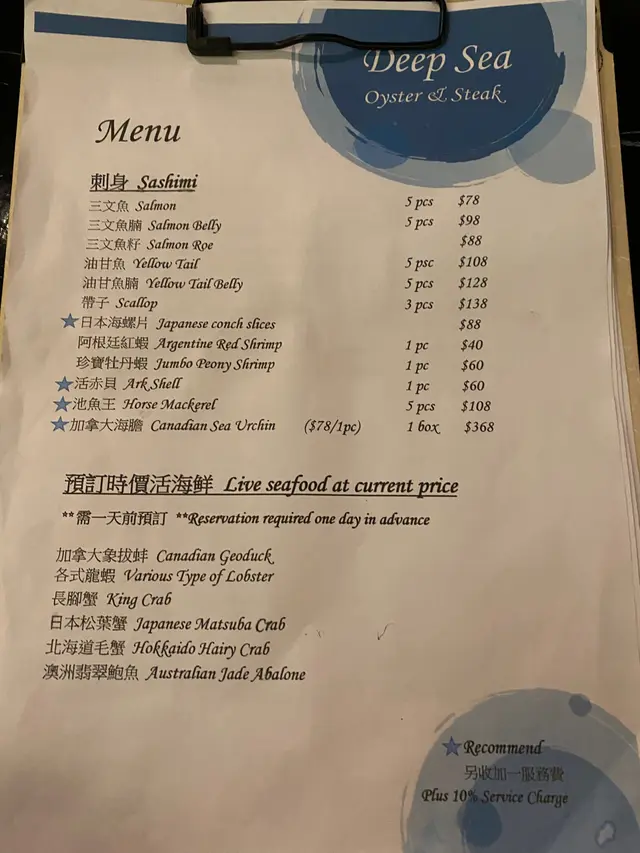 Deep Sea
Oyster & Steak

Menu

刺身 Sashimi

三文魚 Salmon 5 pcs $78
三文魚腩 Salmon Belly 5 pcs $98
三文魚籽 Salmon Roe $88
油甘魚 Yellow Tail 5 psc $108
油甘魚腩 Yellow Tail Belly 5 pcs $128
帶子 Scallop 3 pcs $138
★日本海螺片 Japanese conch slices $88
阿根廷紅蝦 Argentine Red Shrimp 1 pc $40
珍寶牡丹蝦 Jumbo Peony Shrimp 1 pc $60
★活赤貝 Ark Shell 1 pc $60
★池魚王 Horse Mackerel 5 pcs $108
★加拿大海膽 Canadian Sea Urchin ($78/1pc) 1 box $368

預訂時價活海鮮 Live seafood at current price

**需一天前預訂 **Reservation required one day in advance

加拿大象拔蚌 Canadian Geoduck
各式龍蝦 Various Type of Lobster
長腳蟹 King Crab
日本松葉蟹 Japanese Matsuba Crab
北海道毛蟹 Hokkaido Hairy Crab
澳洲翡翠鮑魚 Australian Jade Abalone

★Recommend
另收加一服務費
Plus 10% Service Charge